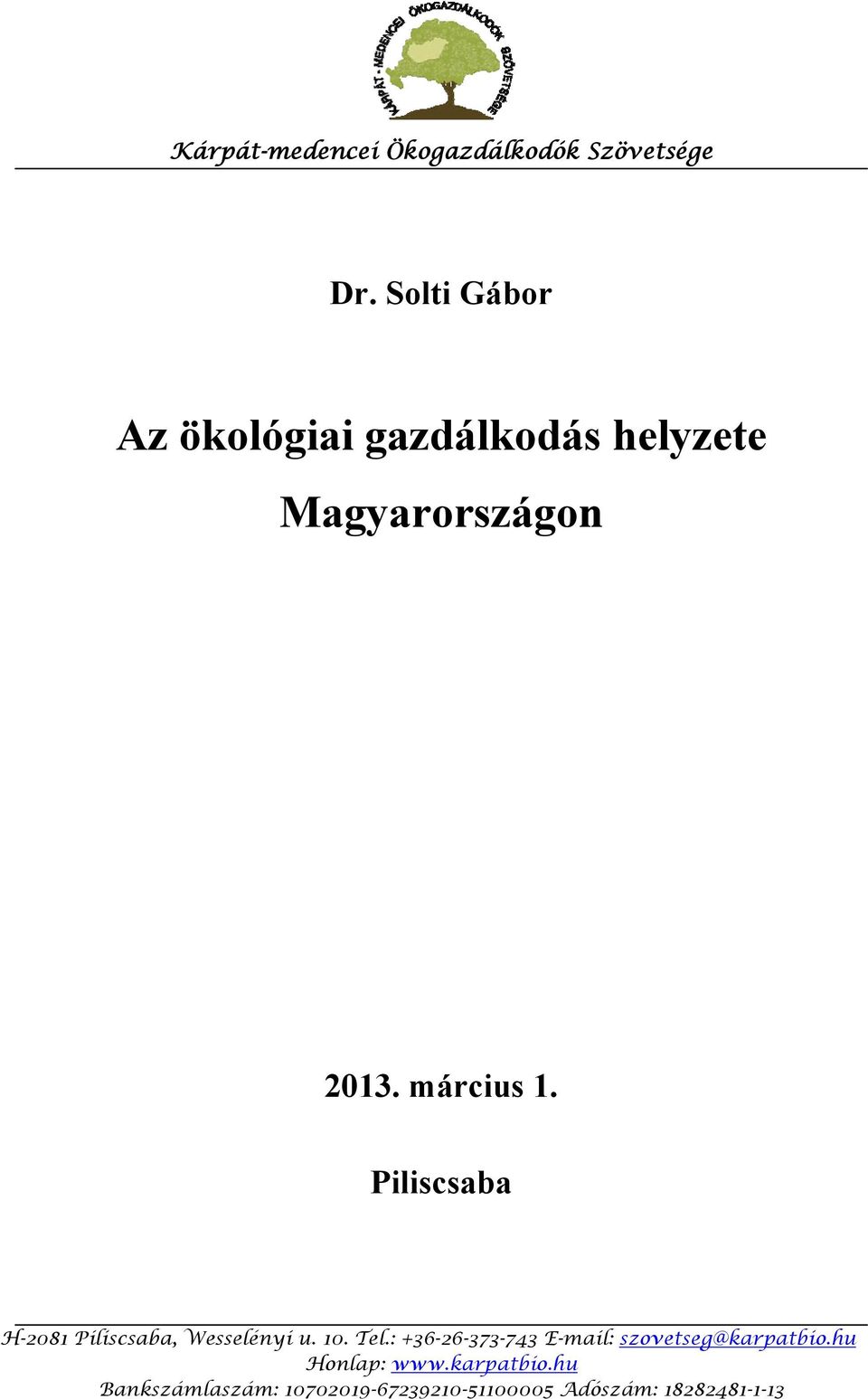 KÁRPÁT - MEDENCEI ÖKOGAZDÁLKODÓK SZÖVETSÉGE

Kárpát-medencei Ökogazdálkodók Szövetsége

Dr. Solti Gábor

Az ökológiai gazdálkodás helyzete Magyarországon

2013. március 1.

Piliscsaba

H-2081 Piliscsaba, Wesselényi u. 10. Tel.: +36-26-373-743 E-mail: szovetseg@karpatbio.hu
Honlap: www.karpatbio.hu
Bankszámlaszám: 10702019-67239210-51100005 Adószám: 18282481-1-13